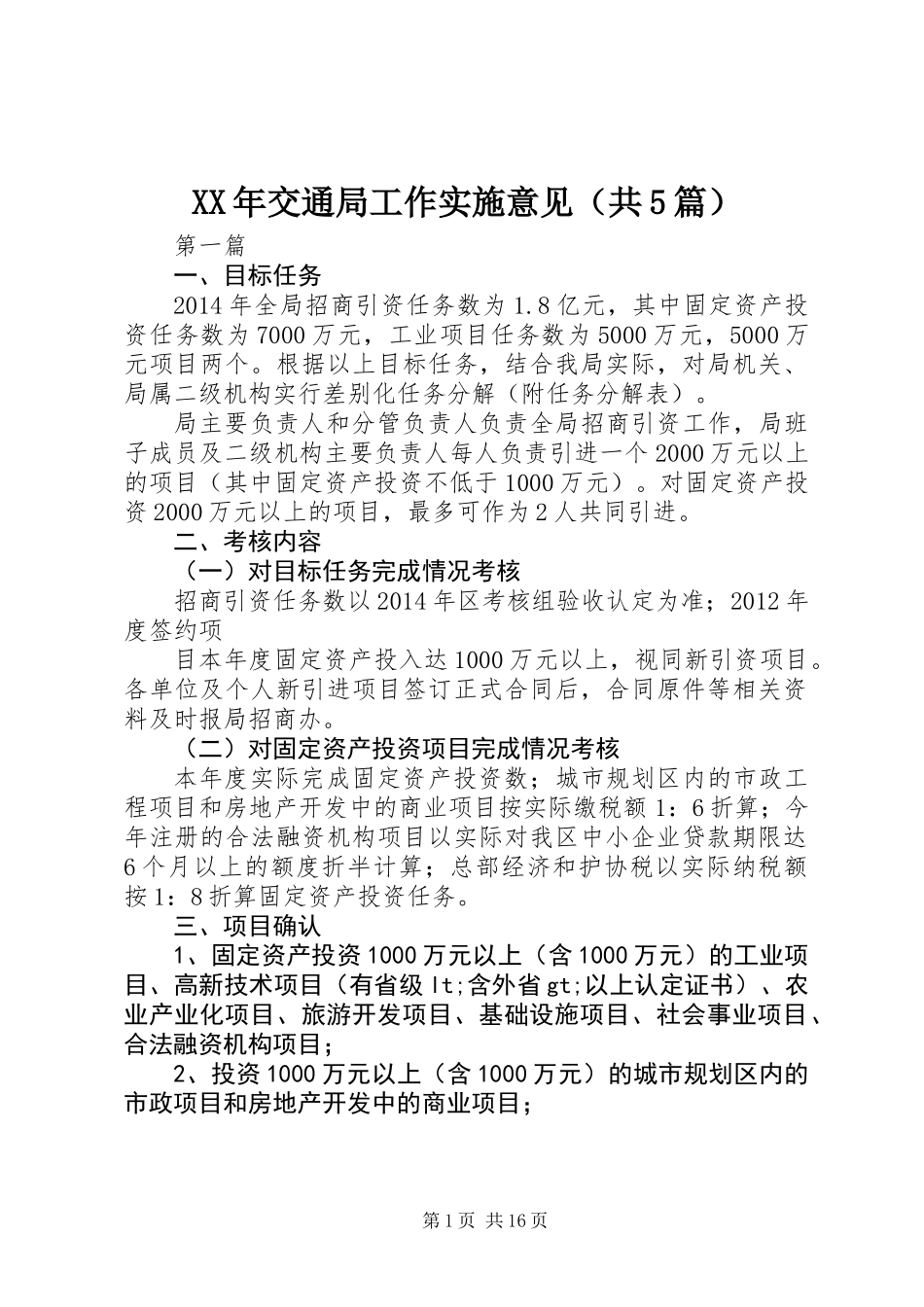 XX年交通局工作实施意见（共5篇）

第一篇

一、目标任务

2014年全局招商引资任务数为1.8亿元，其中固定资产投资任务数为7000万元，工业项目任务数为5000万元，5000万元项目两个。根据以上目标任务，结合我局实际，对局机关、局属二级机构实行差别化任务分解（附任务分解表）。

局主要负责人和分管负责人负责全局招商引资工作，局班子成员及二级机构主要负责人每人负责引进一个2000万元以上的项目（其中固定资产投资不低于1000万元）。对固定资产投资2000万元以上的项目，最多可作为2人共同引进。

二、考核内容

（一）对目标任务完成情况考核

招商引资任务数以2014年区考核组验收认定为准；2012年度签约项

目本年度固定资产投入达1000万元以上，视同新引资项目。各单位及个人新引进项目签订正式合同后，合同原件等相关资料及时报局招商办。

（二）对固定资产投资项目完成情况考核

本年度实际完成固定资产投资数；城市规划区内的市政工程项目和房地产开发中的商业项目按实际缴税额1：6折算；今年注册的合法融资机构项目以实际对我区中小企业贷款期限达6个月以上的额度折半计算；总部经济和护协税以实际纳税额按1：8折算固定资产投资任务。

三、项目确认

1、固定资产投资1000万元以上（含1000万元）的工业项目、高新技术项目（有省级lt;含外省gt;以上认定证书）、农业产业化项目、旅游开发项目、基础设施项目、社会事业项目、合法融资机构项目；

2、投资1000万元以上（含1000万元）的城市规划区内的市政项目和房地产开发中的商业项目；

第1页 共16页